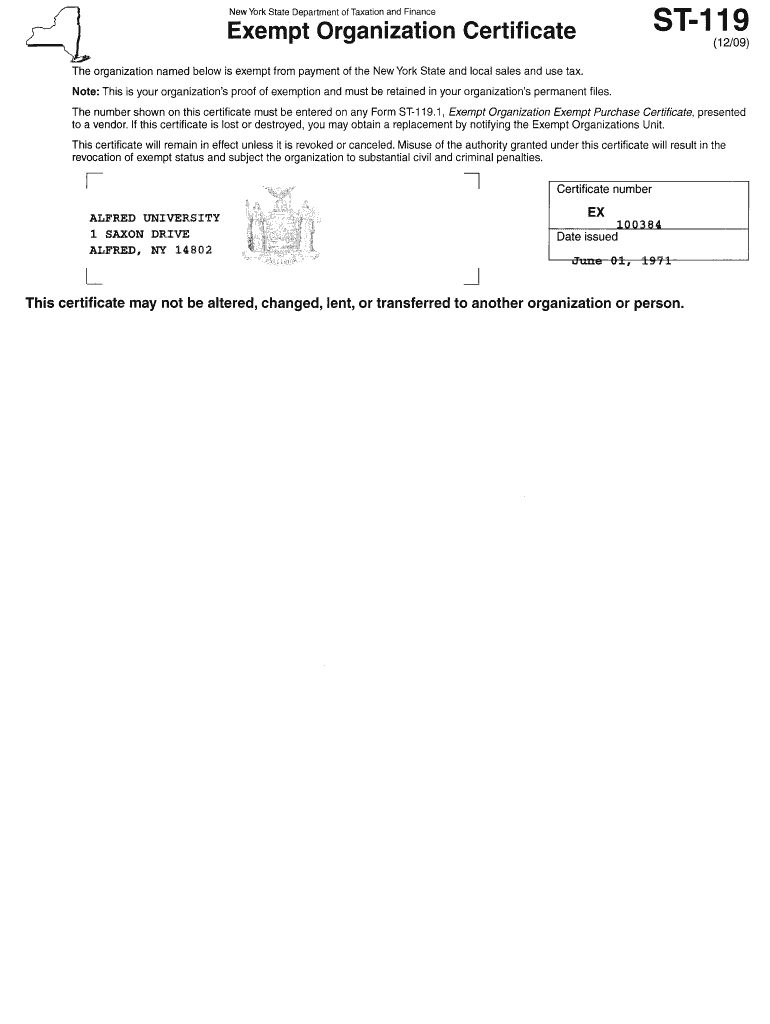 New York State Department of Taxation and Finance

Exempt Organization Certificate

ST-119
(12/09)

The organization named below is exempt from payment of the New York State and local sales and use tax.

Note: This is your organization's proof of exemption and must be retained in your organization's permanent files.

The number shown on this certificate must be entered on any Form ST-119.1, Exempt Organization Exempt Purchase Certificate, presented to a vendor. If this certificate is lost or destroyed, you may obtain a replacement by notifying the Exempt Organizations Unit.

This certificate will remain in effect unless it is revoked or canceled. Misuse of the authority granted under this certificate will result in the revocation of exempt status and subject the organization to substantial civil and criminal penalties.

ALFRED UNIVERSITY
1 SAXON DRIVE
ALFRED, NY 14802

Certificate number
EX
100384
Date issued
June 01, 1971

This certificate may not be altered, changed, lent, or transferred to another organization or person.